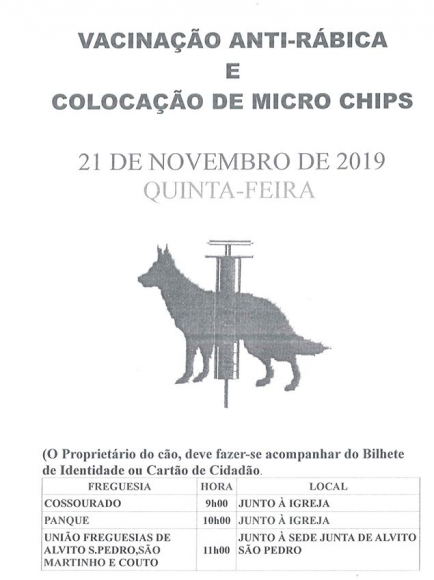 VACINAÇÃO ANTI-RÁBICA
E
COLOCAÇÃO DE MICRO CHIPS

21 DE NOVEMBRO DE 2019
QUINTA-FEIRA

(O Proprietário do cão, deve fazer-se acompanhar do Bilhete de Identidade ou Cartão de Cidadão.

| FREGUESIA | HORA | LOCAL |
|---|---|---|
| COSSOURADO | 9h00 | JUNTO À IGREJA |
| PANQUE | 10h00 | JUNTO À IGREJA |
| UNIÃO FREGUESIAS DE ALVITO S.PEDRO,SÃO MARTINHO E COUTO | 11h00 | JUNTO À SEDE JUNTA DE ALVITO SÃO PEDRO |